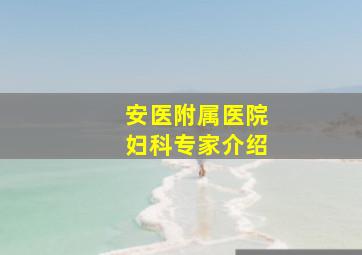 安医附属医院
妇科专家介绍